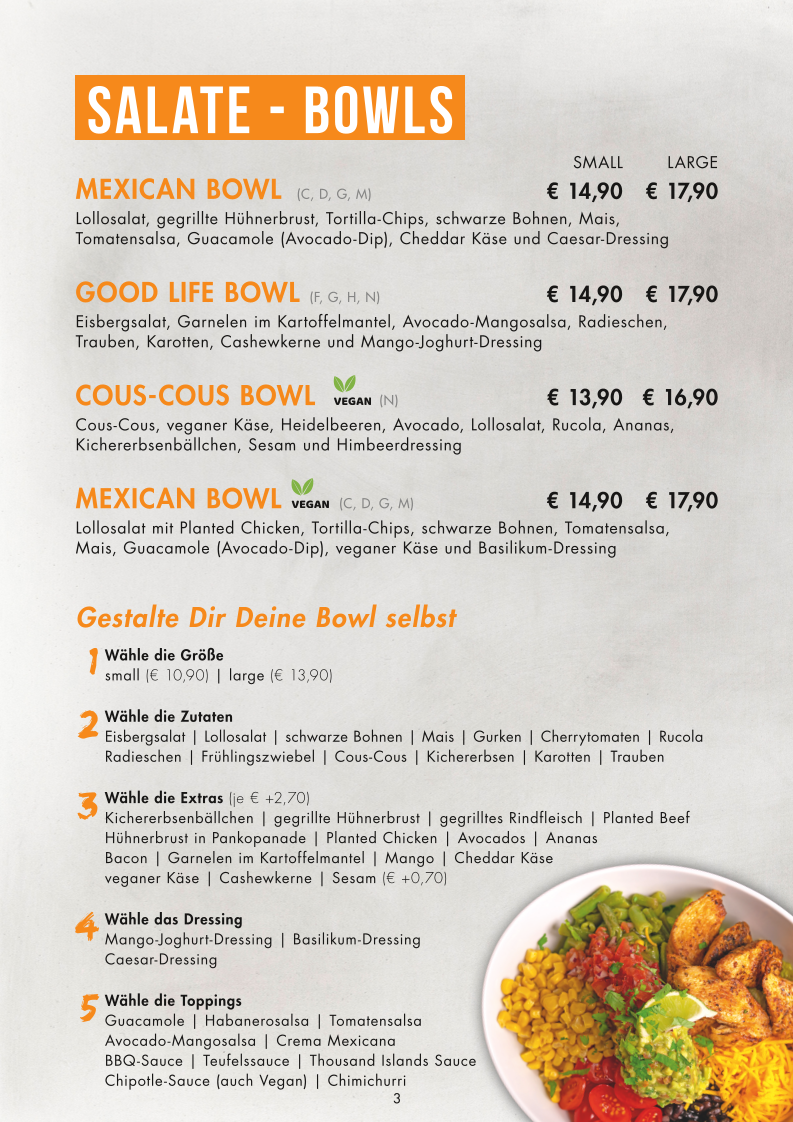 SALATE - BOWLS

SMALL LARGE

MEXICAN BOWL (C, D, G, M) € 14,90 € 17,90

Lollosalat, gegrillte Hühnerbrust, Tortilla-Chips, schwarze Bohnen, Mais, Tomatensalsa, Guacamole (Avocado-Dip), Cheddar Käse und Caesar-Dressing

GOOD LIFE BOWL (F, G, H, N) € 14,90 € 17,90

Eisbergsalat, Garnelen im Kartoffelmantel, Avocado-Mangosalsa, Radieschen, Trauben, Karotten, Cashewkerne und Mango-Joghurt-Dressing

COUS-COUS BOWL VEGAN (N) € 13,90 € 16,90

Cous-Cous, veganer Käse, Heidelbeeren, Avocado, Lollosalat, Rucola, Ananas, Kichererbsenbällchen, Sesam und Himbeerdressing

MEXICAN BOWL VEGAN (C, D, G, M) € 14,90 € 17,90

Lollosalat mit Planted Chicken, Tortilla-Chips, schwarze Bohnen, Tomatensalsa, Mais, Guacamole (Avocado-Dip), veganer Käse und Basilikum-Dressing

Gestalte Dir Deine Bowl selbst

1 Wähle die Größe
small (€ 10,90) | large (€ 13,90)

2 Wähle die Zutaten
Eisbergsalat | Lollosalat | schwarze Bohnen | Mais | Gurken | Cherrytomaten | Rucola Radieschen | Frühlingszwiebel | Cous-Cous | Kichererbsen | Karotten | Trauben

3 Wähle die Extras (je € +2,70)
Kichererbsenbällchen | gegrillte Hühnerbrust | gegrilltes Rindfleisch | Planted Beef Hühnerbrust in Pankopanade | Planted Chicken | Avocados | Ananas Bacon | Garnelen im Kartoffelmantel | Mango | Cheddar Käse veganer Käse | Cashewkerne | Sesam (€ +0,70)

4 Wähle das Dressing
Mango-Joghurt-Dressing | Basilikum-Dressing Caesar-Dressing

5 Wähle die Toppings
Guacamole | Habanerosalsa | Tomatensalsa Avocado-Mangosalsa | Crema Mexicana BBQ-Sauce | Teufelssauce | Thousand Islands Sauce Chipotle-Sauce (auch Vegan) | Chimichurri

3